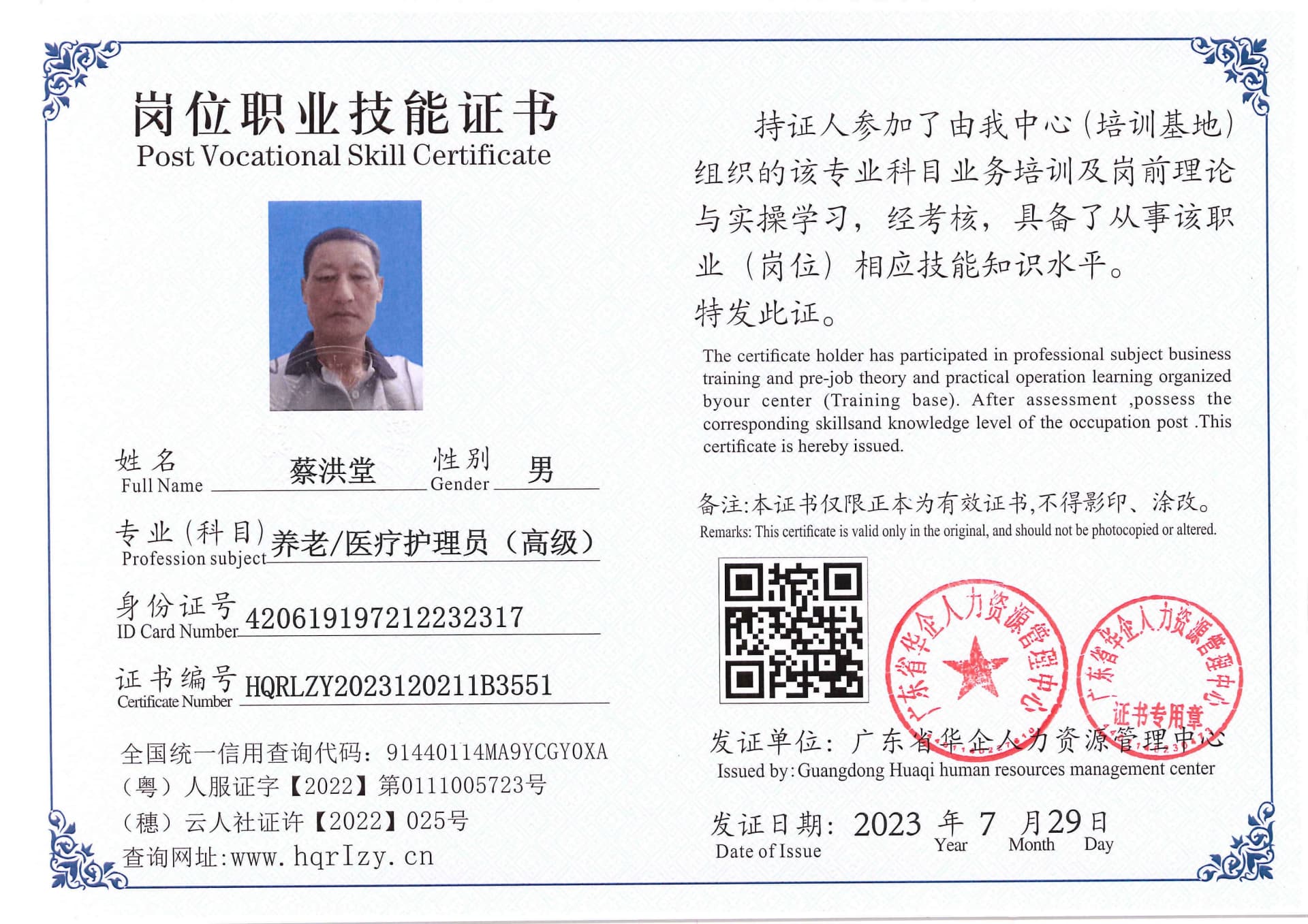 岗位职业技能证书
Post Vocational Skill Certificate

姓名 Full Name 蔡洪堂 性别 Gender 男

专业(科目) Profession subject 养老/医疗护理员(高级)

身份证号 ID Card Number 420619197212232317

证书编号 Certificate Number HQRLZY2023120211B3551

全国统一信用查询代码：91440114MA9YCGY0XA
(粤)人服证字【2022】第0111005723号
(穗)云人社证许【2022】025号
查询网址:www.hqrlzy.cn

持证人参加了由我中心(培训基地)组织的该专业科目业务培训及岗前理论与实操学习，经考核，具备了从事该职业(岗位)相应技能知识水平。
特发此证。

The certificate holder has participated in professional subject business training and pre-job theory and practical operation learning organized byour center (Training base). After assessment ,possess the corresponding skillsand knowledge level of the occupation post .This certificate is hereby issued.

备注:本证书仅限正本为有效证书,不得影印、涂改。
Remarks: This certificate is valid only in the original, and should not be photocopied or altered.

广东省华企人力资源管理中心

广东省华企人力资源管理中心 证书专用章

发证单位：广东省华企人力资源管理中心
Issued by:Guangdong Huaqi human resources management center

发证日期：2023 年 7 月 29 日
Date of Issue Year Month Day